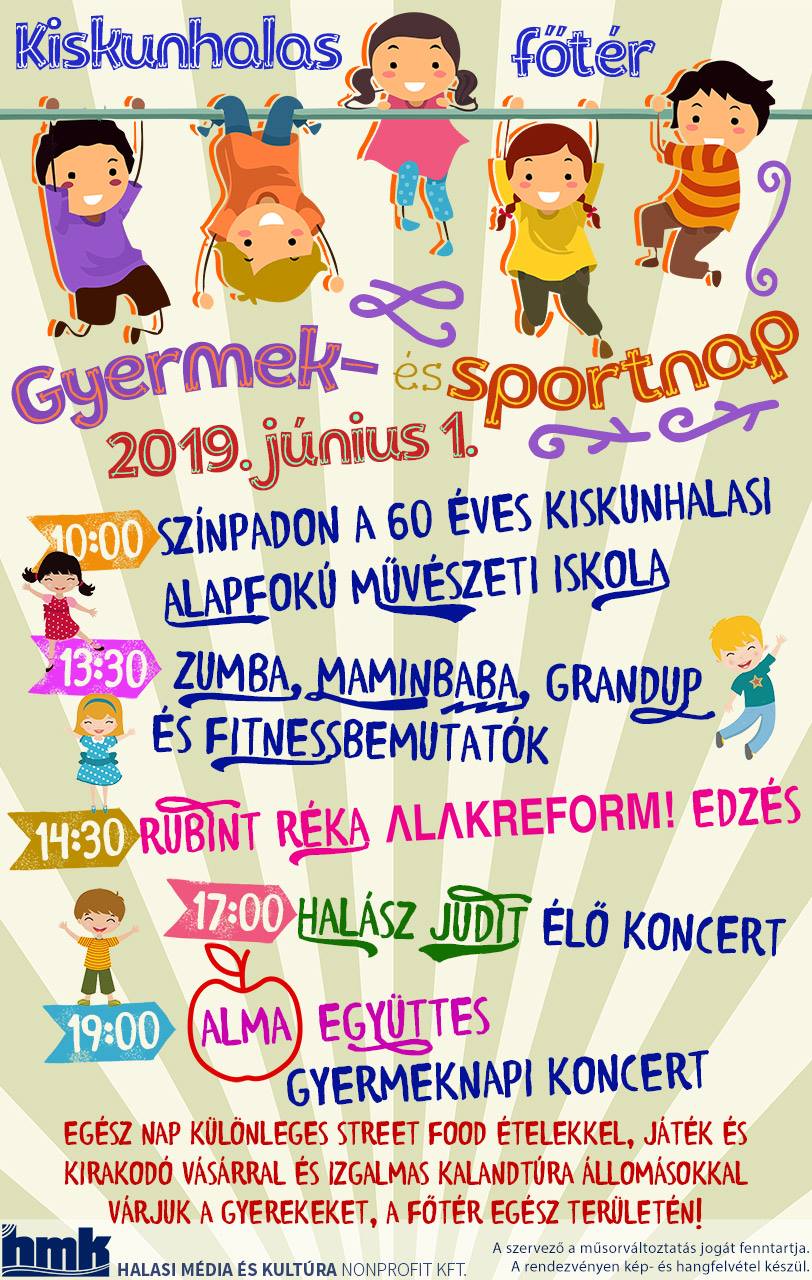 Kiskunhalas főtér

Gyermek- és sportnap

2019. június 1.

10:00 SZÍNPADON A 60 ÉVES KISKUNHALASI ALAPFOKÚ MŰVÉSZETI ISKOLA

13:30 ZUMBA, MAMINBABA, GRANDUP ÉS FITNESSBEMUTATÓK

14:30 RUBINT RÉKA ALAKREFORM! EDZÉS

17:00 HALÁSZ JUDIT ÉLŐ KONCERT

19:00 ALMA EGYÜTTES GYERMEKNAPI KONCERT

EGÉSZ NAP KÜLÖNLEGES STREET FOOD ÉTELEKKEL, JÁTÉK ÉS KIRAKODÓ VÁSÁRRAL ÉS IZGALMAS KALANDTÚRA ÁLLOMÁSOKKAL VÁRJUK A GYEREKEKET, A FŐTÉR EGÉSZ TERÜLETÉN!

hmk
HALASI MÉDIA ÉS KULTÚRA NONPROFIT KFT.

A szervező a műsorváltoztatás jogát fenntartja.
A rendezvényen kép- és hangfelvétel készül.